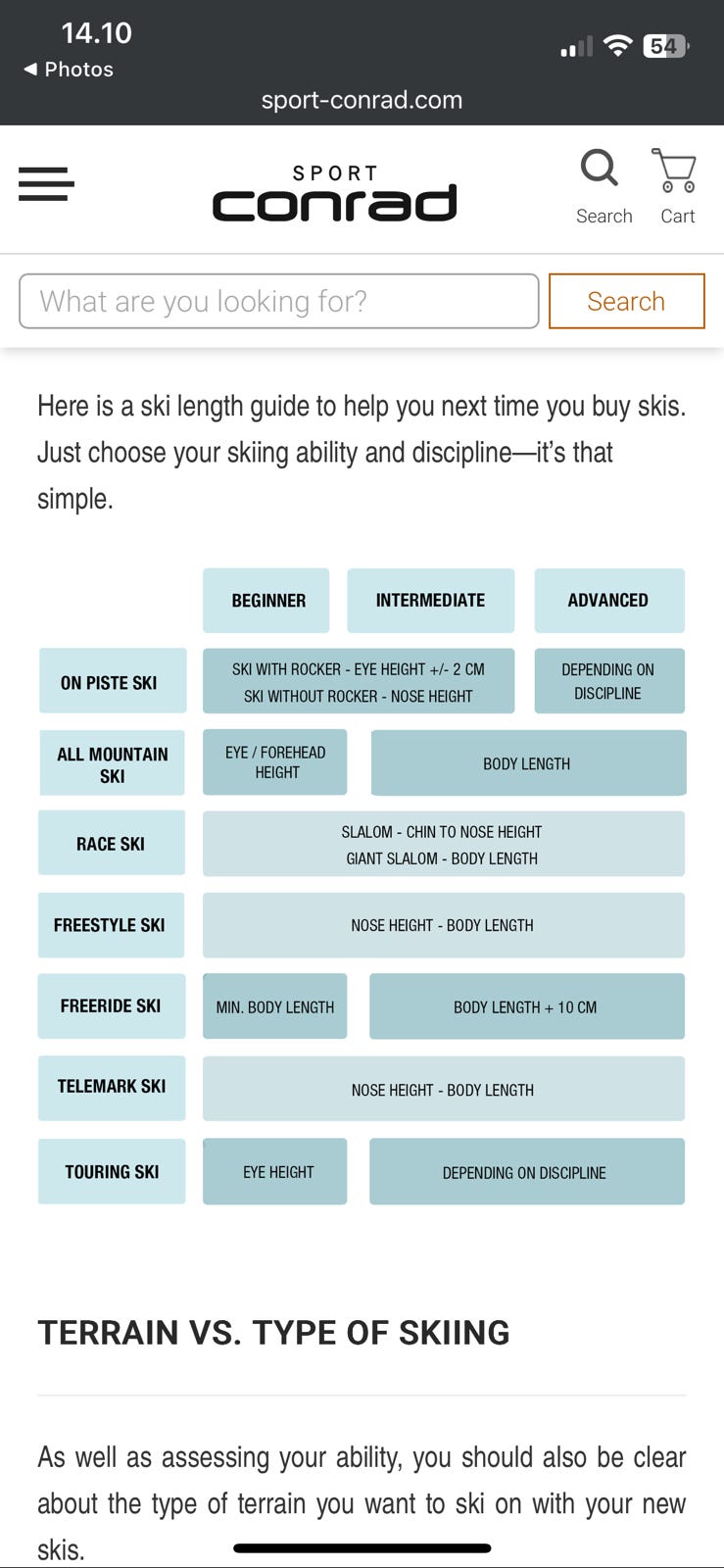 14.10
◀ Photos
54
sport-conrad.com

SPORT
conrad
Search Cart

What are you looking for?
Search

Here is a ski length guide to help you next time you buy skis. Just choose your skiing ability and discipline—it's that simple.

| | BEGINNER | INTERMEDIATE | ADVANCED |
|---|---|---|---|
| ON PISTE SKI | SKI WITH ROCKER - EYE HEIGHT +/- 2 CM SKI WITHOUT ROCKER - NOSE HEIGHT | SKI WITH ROCKER - EYE HEIGHT +/- 2 CM SKI WITHOUT ROCKER - NOSE HEIGHT | DEPENDING ON DISCIPLINE |
| ALL MOUNTAIN SKI | EYE / FOREHEAD HEIGHT | BODY LENGTH | BODY LENGTH |
| RACE SKI | SLALOM - CHIN TO NOSE HEIGHT GIANT SLALOM - BODY LENGTH | SLALOM - CHIN TO NOSE HEIGHT GIANT SLALOM - BODY LENGTH | SLALOM - CHIN TO NOSE HEIGHT GIANT SLALOM - BODY LENGTH |
| FREESTYLE SKI | NOSE HEIGHT - BODY LENGTH | NOSE HEIGHT - BODY LENGTH | NOSE HEIGHT - BODY LENGTH |
| FREERIDE SKI | MIN. BODY LENGTH | BODY LENGTH + 10 CM | BODY LENGTH + 10 CM |
| TELEMARK SKI | NOSE HEIGHT - BODY LENGTH | NOSE HEIGHT - BODY LENGTH | NOSE HEIGHT - BODY LENGTH |
| TOURING SKI | EYE HEIGHT | DEPENDING ON DISCIPLINE | DEPENDING ON DISCIPLINE |

TERRAIN VS. TYPE OF SKIING

As well as assessing your ability, you should also be clear about the type of terrain you want to ski on with your new skis.